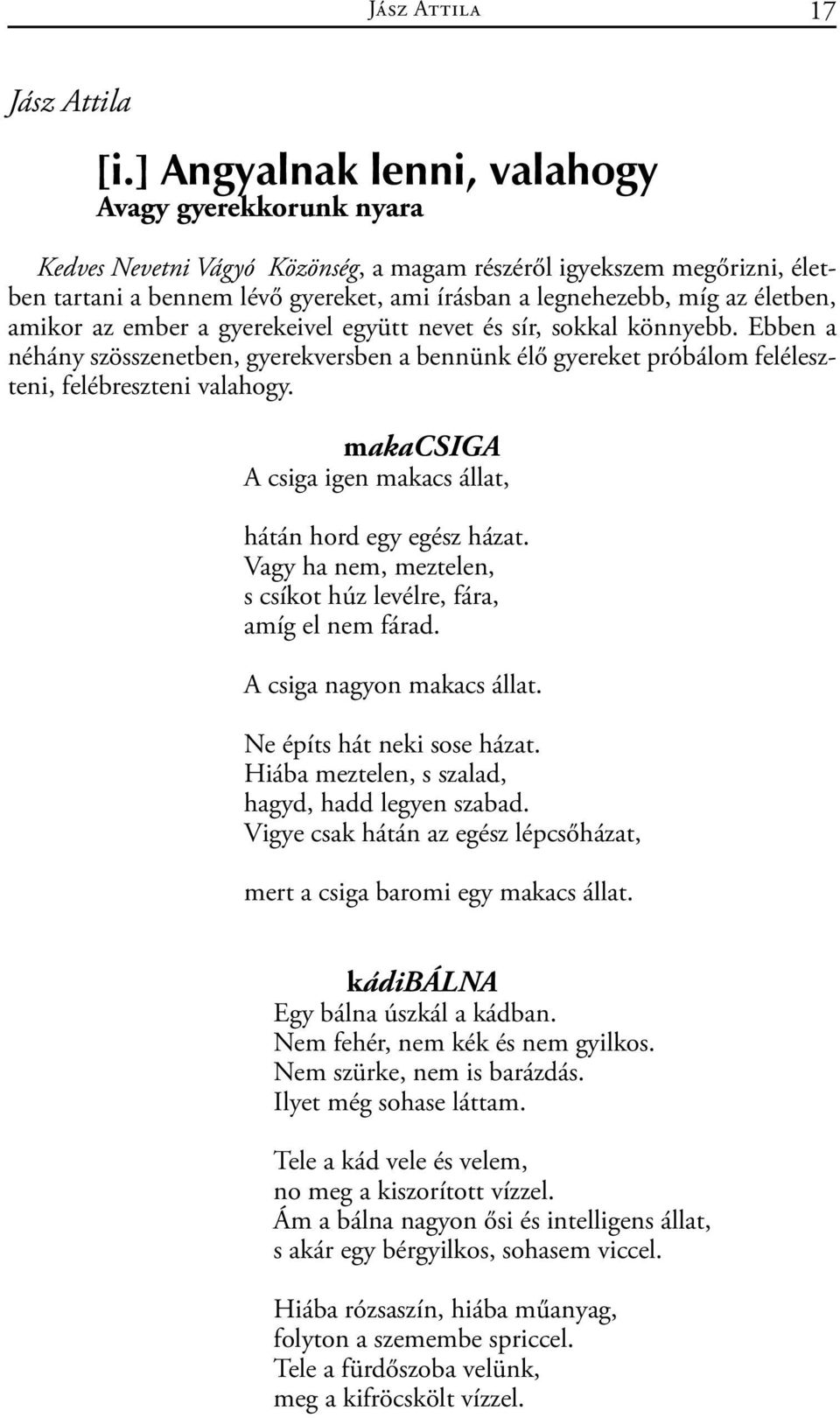 Jász Attila 17

Jász Attila

[i.] Angyalnak lenni, valahogy
Avagy gyerekkorunk nyara

Kedves Nevetni Vágyó Közönség, a magam részéről igyekszem megőrizni, életben tartani a bennem lévő gyereket, ami írásban a legnehezebb, míg az életben, amikor az ember a gyerekeivel együtt nevet és sír, sokkal könnyebb. Ebben a néhány szösszenetben, gyerekversben a bennünk élő gyereket próbálom feléleszteni, felébreszteni valahogy.

makaCSIGA
A csiga igen makacs állat,

hátán hord egy egész házat.
Vagy ha nem, meztelen,
s csíkot húz levélre, fára,
amíg el nem fárad.

A csiga nagyon makacs állat.

Ne építs hát neki sose házat.
Hiába meztelen, s szalad,
hagyd, hadd legyen szabad.
Vigye csak hátán az egész lépcsőházat,

mert a csiga baromi egy makacs állat.

kádiBÁLNA
Egy bálna úszkál a kádban.
Nem fehér, nem kék és nem gyilkos.
Nem szürke, nem is barázdás.
Ilyet még sohase láttam.

Tele a kád vele és velem,
no meg a kiszorított vízzel.
Ám a bálna nagyon ősi és intelligens állat,
s akár egy bérgyilkos, sohasem viccel.

Hiába rózsaszín, hiába műanyag,
folyton a szemembe spriccel.
Tele a fürdőszoba velünk,
meg a kifröcskölt vízzel.